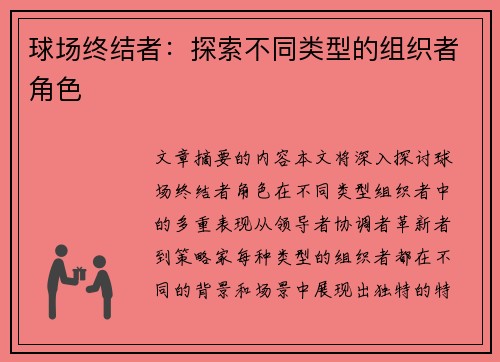 球场终结者：探索不同类型的组织者角色

文章摘要的内容本文将深入探讨球场终结者角色在不同类型组织者中的多重表现从领导者协调者革新者到策略家每种类型的组织者都在不同的背景和场景中展现出独特的特